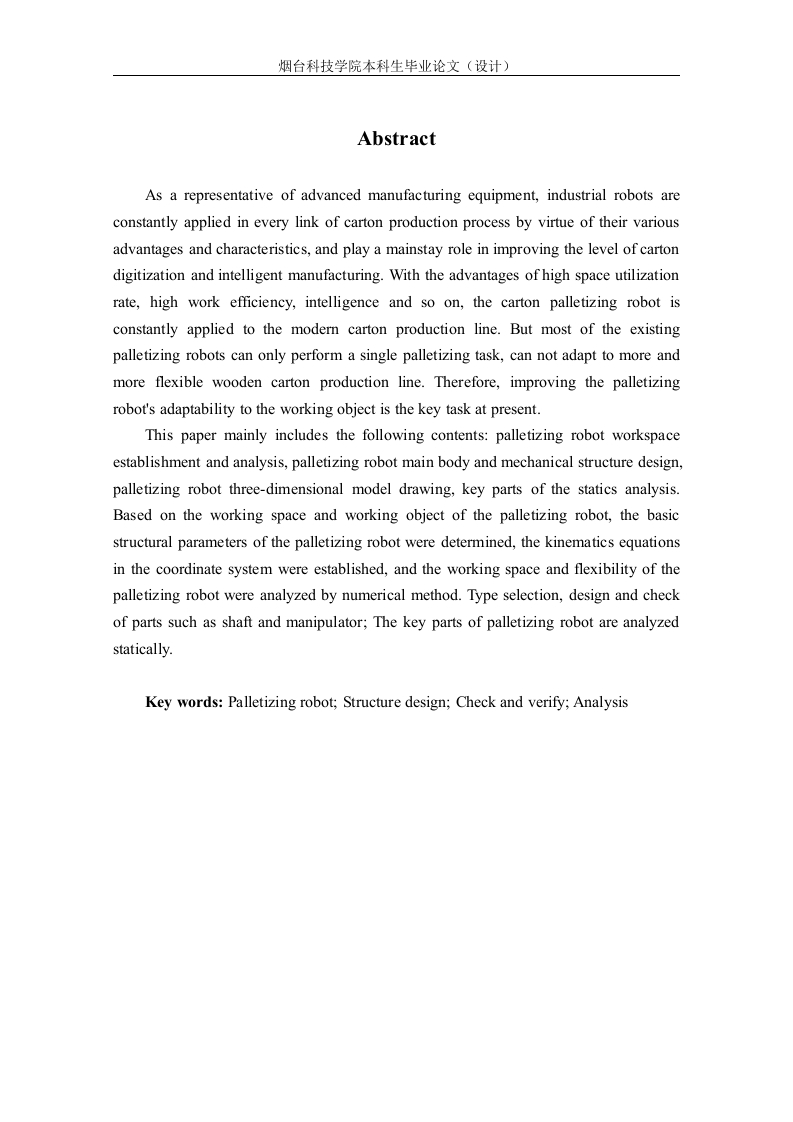 烟台科技学院本科生毕业论文（设计）

Abstract

As a representative of advanced manufacturing equipment, industrial robots are constantly applied in every link of carton production process by virtue of their various advantages and characteristics, and play a mainstay role in improving the level of carton digitization and intelligent manufacturing. With the advantages of high space utilization rate, high work efficiency, intelligence and so on, the carton palletizing robot is constantly applied to the modern carton production line. But most of the existing palletizing robots can only perform a single palletizing task, can not adapt to more and more flexible wooden carton production line. Therefore, improving the palletizing robot's adaptability to the working object is the key task at present.

This paper mainly includes the following contents: palletizing robot workspace establishment and analysis, palletizing robot main body and mechanical structure design, palletizing robot three-dimensional model drawing, key parts of the statics analysis. Based on the working space and working object of the palletizing robot, the basic structural parameters of the palletizing robot were determined, the kinematics equations in the coordinate system were established, and the working space and flexibility of the palletizing robot were analyzed by numerical method. Type selection, design and check of parts such as shaft and manipulator; The key parts of palletizing robot are analyzed statically.

Key words: Palletizing robot; Structure design; Check and verify; Analysis